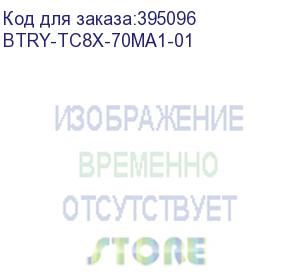 Код для заказа:395096
BTRY-TC8X-70MA1-01

ИЗОБРАЖЕНИЕ
ВРЕМЕННО
ОТСУТСТВУЕТ
STORE